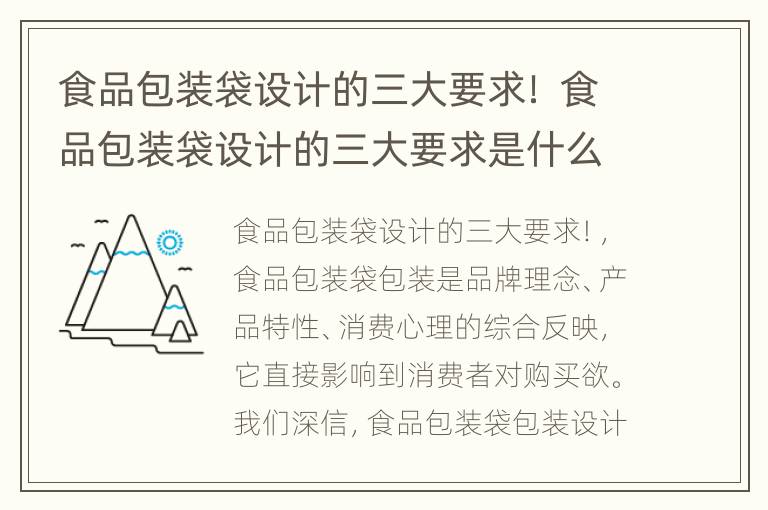 食品包装袋设计的三大要求！食品包装袋设计的三大要求是什么

食品包装袋设计的三大要求！，食品包装袋包装是品牌理念、产品特性、消费心理的综合反映，它直接影响到消费者对购买欲。我们深信，食品包装袋包装设计